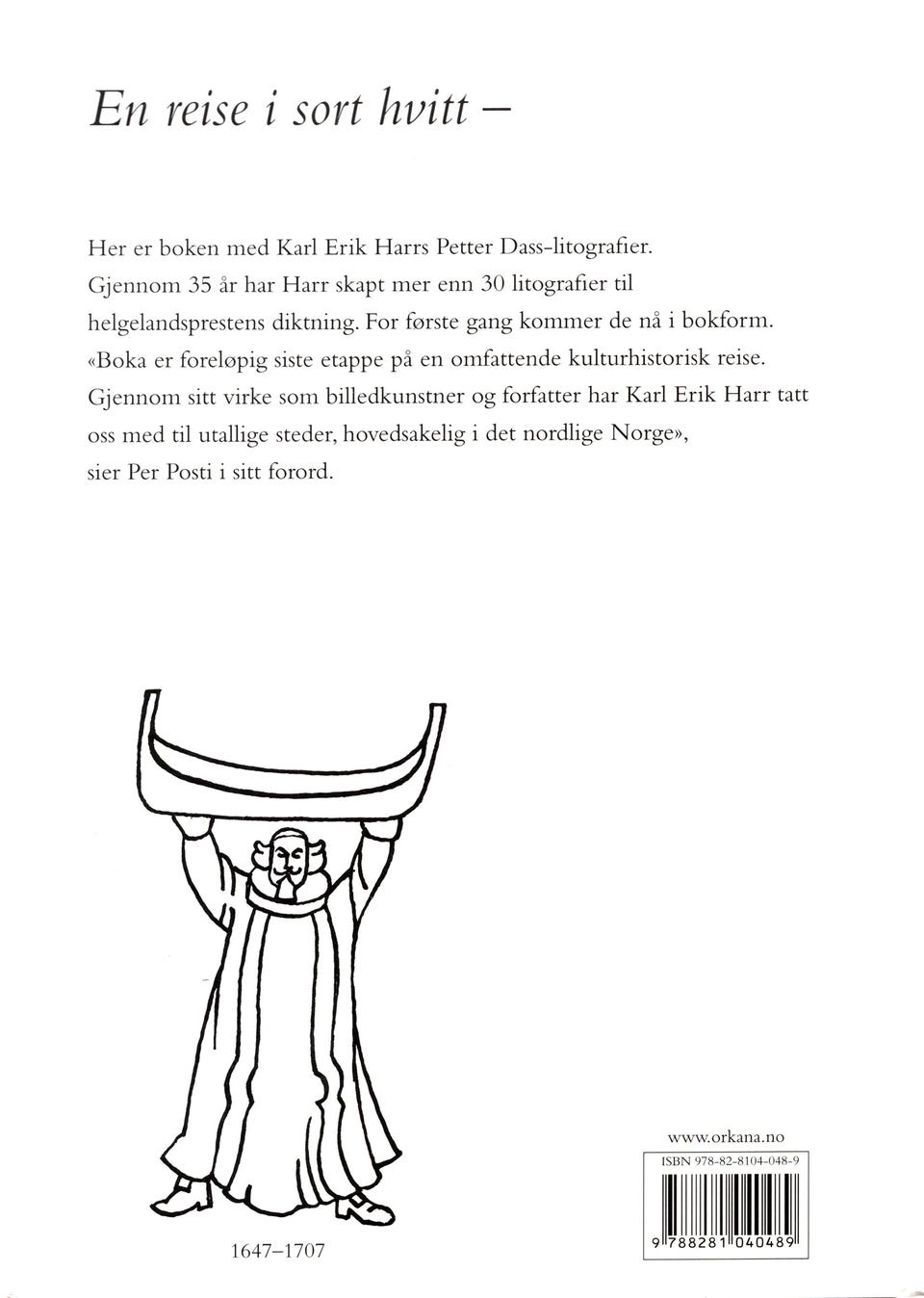 En reise i sort hvitt –

Her er boken med Karl Erik Harrs Petter Dass-litografier. Gjennom 35 år har Harr skapt mer enn 30 litografier til helgelandsprestens diktning. For første gang kommer de nå i bokform. «Boka er foreløpig siste etappe på en omfattende kulturhistorisk reise. Gjennom sitt virke som billedkunstner og forfatter har Karl Erik Harr tatt oss med til utallige steder, hovedsakelig i det nordlige Norge», sier Per Posti i sitt forord.

1647–1707

www.orkana.no

ISBN 978-82-8104-048-9

9 788281 040489